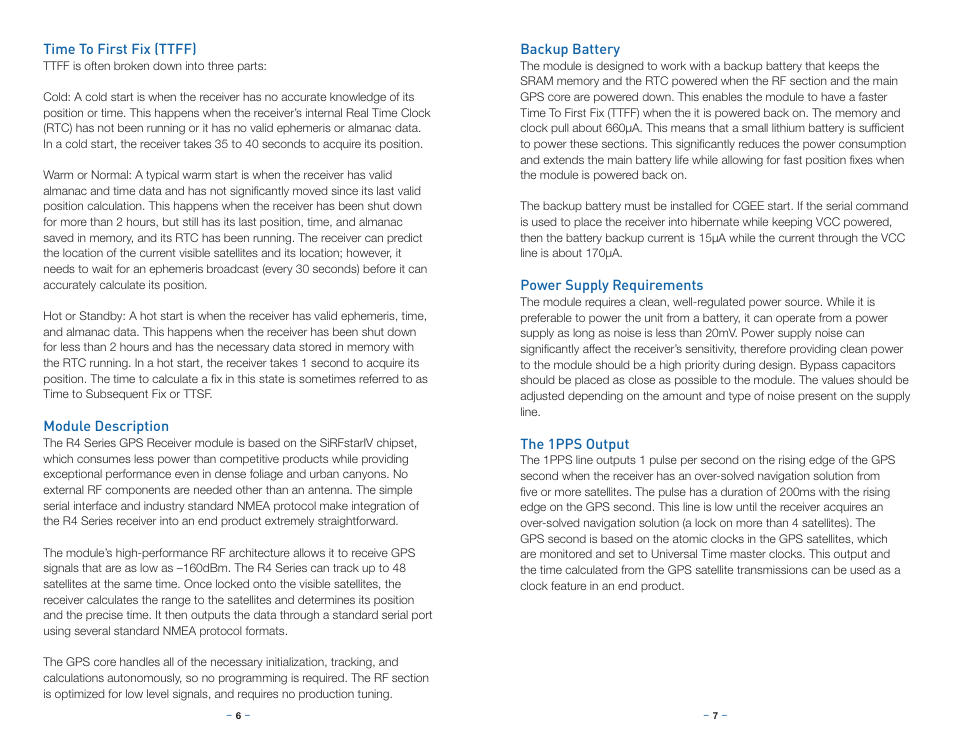 Time To First Fix (TTFF)
TTFF is often broken down into three parts:

Cold: A cold start is when the receiver has no accurate knowledge of its position or time. This happens when the receiver's internal Real Time Clock (RTC) has not been running or it has no valid ephemeris or almanac data. In a cold start, the receiver takes 35 to 40 seconds to acquire its position.

Warm or Normal: A typical warm start is when the receiver has valid almanac and time data and has not significantly moved since its last valid position calculation. This happens when the receiver has been shut down for more than 2 hours, but still has its last position, time, and almanac saved in memory, and its RTC has been running. The receiver can predict the location of the current visible satellites and its location; however, it needs to wait for an ephemeris broadcast (every 30 seconds) before it can accurately calculate its position.

Hot or Standby: A hot start is when the receiver has valid ephemeris, time, and almanac data. This happens when the receiver has been shut down for less than 2 hours and has the necessary data stored in memory with the RTC running. In a hot start, the receiver takes 1 second to acquire its position. The time to calculate a fix in this state is sometimes referred to as Time to Subsequent Fix or TTSF.

Module Description
The R4 Series GPS Receiver module is based on the SiRFstarIV chipset, which consumes less power than competitive products while providing exceptional performance even in dense foliage and urban canyons. No external RF components are needed other than an antenna. The simple serial interface and industry standard NMEA protocol make integration of the R4 Series receiver into an end product extremely straightforward.

The module's high-performance RF architecture allows it to receive GPS signals that are as low as –160dBm. The R4 Series can track up to 48 satellites at the same time. Once locked onto the visible satellites, the receiver calculates the range to the satellites and determines its position and the precise time. It then outputs the data through a standard serial port using several standard NMEA protocol formats.

The GPS core handles all of the necessary initialization, tracking, and calculations autonomously, so no programming is required. The RF section is optimized for low level signals, and requires no production tuning.

– 6 –

Backup Battery
The module is designed to work with a backup battery that keeps the SRAM memory and the RTC powered when the RF section and the main GPS core are powered down. This enables the module to have a faster Time To First Fix (TTFF) when the it is powered back on. The memory and clock pull about 660µA. This means that a small lithium battery is sufficient to power these sections. This significantly reduces the power consumption and extends the main battery life while allowing for fast position fixes when the module is powered back on.

The backup battery must be installed for CGEE start. If the serial command is used to place the receiver into hibernate while keeping VCC powered, then the battery backup current is 15µA while the current through the VCC line is about 170µA.

Power Supply Requirements
The module requires a clean, well-regulated power source. While it is preferable to power the unit from a battery, it can operate from a power supply as long as noise is less than 20mV. Power supply noise can significantly affect the receiver's sensitivity, therefore providing clean power to the module should be a high priority during design. Bypass capacitors should be placed as close as possible to the module. The values should be adjusted depending on the amount and type of noise present on the supply line.

The 1PPS Output
The 1PPS line outputs 1 pulse per second on the rising edge of the GPS second when the receiver has an over-solved navigation solution from five or more satellites. The pulse has a duration of 200ms with the rising edge on the GPS second. This line is low until the receiver acquires an over-solved navigation solution (a lock on more than 4 satellites). The GPS second is based on the atomic clocks in the GPS satellites, which are monitored and set to Universal Time master clocks. This output and the time calculated from the GPS satellite transmissions can be used as a clock feature in an end product.

– 7 –